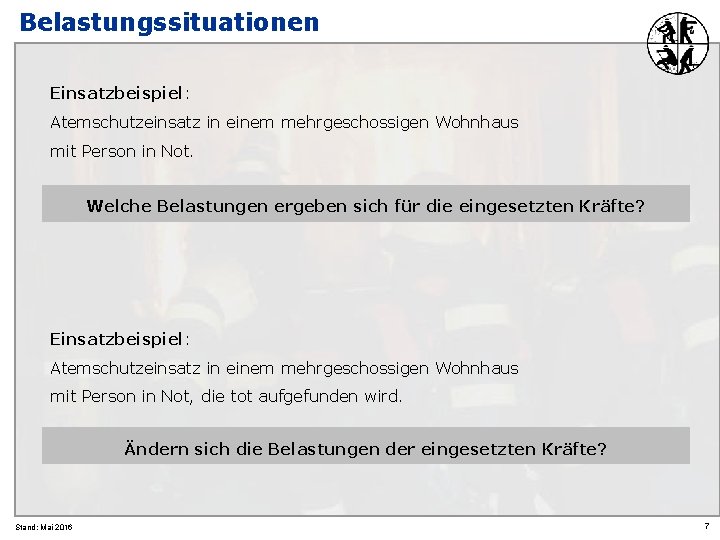 Belastungssituationen

Einsatzbeispiel:
Atemschutzeinsatz in einem mehrgeschossigen Wohnhaus mit Person in Not.

Welche Belastungen ergeben sich für die eingesetzten Kräfte?

Einsatzbeispiel:
Atemschutzeinsatz in einem mehrgeschossigen Wohnhaus mit Person in Not, die tot aufgefunden wird.

Ändern sich die Belastungen der eingesetzten Kräfte?

Stand: Mai 2016

7